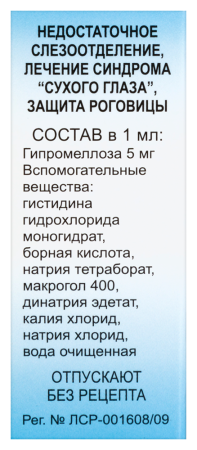 НЕДОСТАТОЧНОЕ СЛЕЗООТДЕЛЕНИЕ, ЛЕЧЕНИЕ СИНДРОМА "СУХОГО ГЛАЗА", ЗАЩИТА РОГОВИЦЫ

СОСТАВ в 1 мл:
Гипромеллоза 5 мг
Вспомогательные вещества: гистидина гидрохлорида моногидрат, борная кислота, натрия тетраборат, макрогол 400, динатрия эдетат, калия хлорид, натрия хлорид, вода очищенная

ОТПУСКАЮТ БЕЗ РЕЦЕПТА

Рег. № ЛСР-001608/09